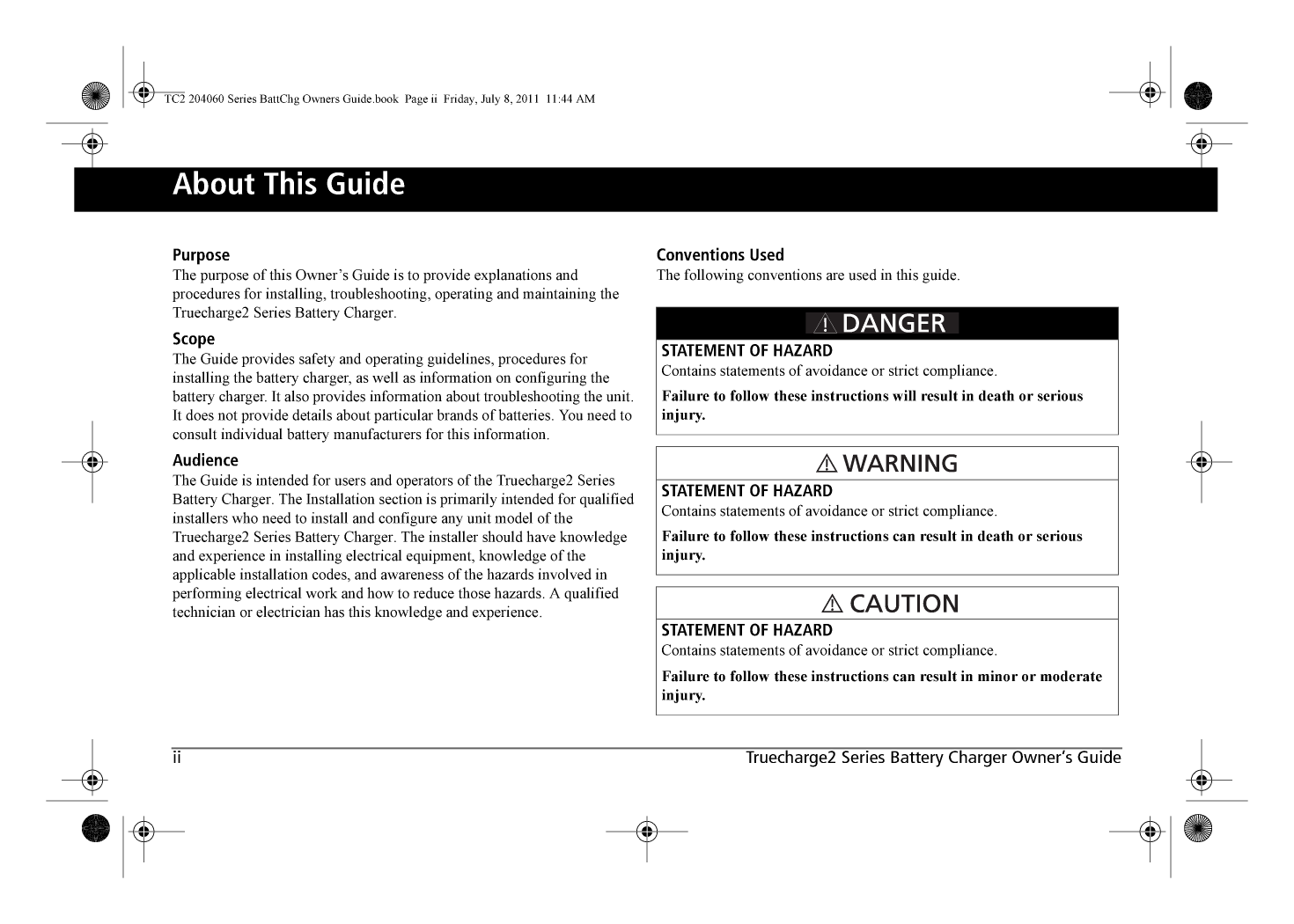 TC2 204060 Series BattChg Owners Guide.book Page ii Friday, July 8, 2011 11:44 AM

About This Guide

Purpose
The purpose of this Owner's Guide is to provide explanations and procedures for installing, troubleshooting, operating and maintaining the Truecharge2 Series Battery Charger.

Scope
The Guide provides safety and operating guidelines, procedures for installing the battery charger, as well as information on configuring the battery charger. It also provides information about troubleshooting the unit. It does not provide details about particular brands of batteries. You need to consult individual battery manufacturers for this information.

Audience
The Guide is intended for users and operators of the Truecharge2 Series Battery Charger. The Installation section is primarily intended for qualified installers who need to install and configure any unit model of the Truecharge2 Series Battery Charger. The installer should have knowledge and experience in installing electrical equipment, knowledge of the applicable installation codes, and awareness of the hazards involved in performing electrical work and how to reduce those hazards. A qualified technician or electrician has this knowledge and experience.

Conventions Used
The following conventions are used in this guide.

DANGER
STATEMENT OF HAZARD
Contains statements of avoidance or strict compliance.
Failure to follow these instructions will result in death or serious injury.

WARNING
STATEMENT OF HAZARD
Contains statements of avoidance or strict compliance.
Failure to follow these instructions can result in death or serious injury.

CAUTION
STATEMENT OF HAZARD
Contains statements of avoidance or strict compliance.
Failure to follow these instructions can result in minor or moderate injury.

ii Truecharge2 Series Battery Charger Owner's Guide